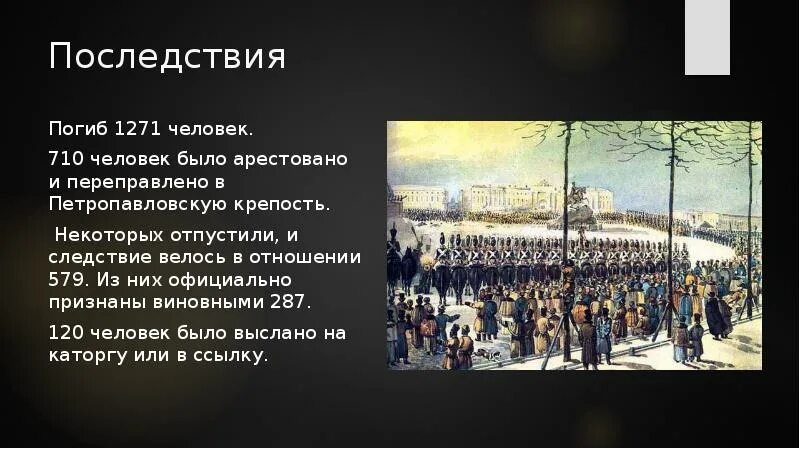 Последствия

Погиб 1271 человек.

710 человек было арестовано и переправлено в Петропавловскую крепость.

Некоторых отпустили, и следствие велось в отношении 579. Из них официально признаны виновными 287.

120 человек было выслано на каторгу или в ссылку.